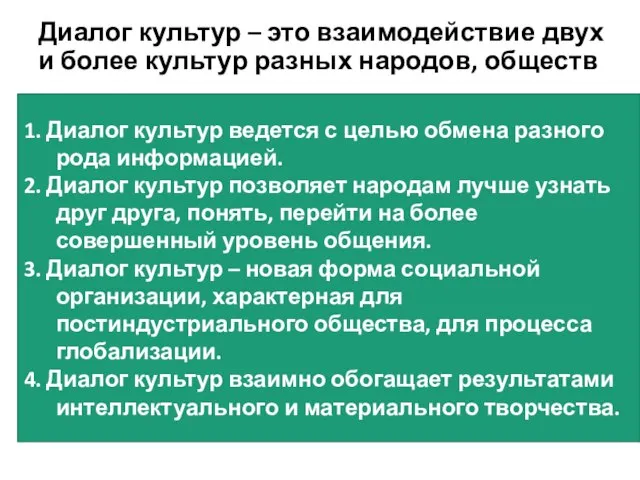 Диалог культур – это взаимодействие двух и более культур разных народов, обществ

1. Диалог культур ведется с целью обмена разного рода информацией.
2. Диалог культур позволяет народам лучше узнать друг друга, понять, перейти на более совершенный уровень общения.
3. Диалог культур – новая форма социальной организации, характерная для постиндустриального общества, для процесса глобализации.
4. Диалог культур взаимно обогащает результатами интеллектуального и материального творчества.